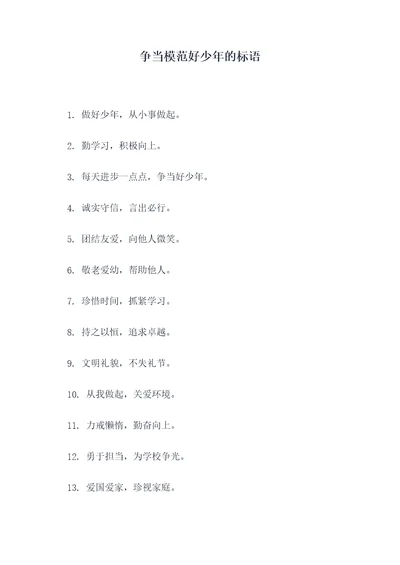 争当模范好少年的标语

1. 做好少年，从小事做起。

2. 勤学习，积极向上。

3. 每天进步一点点，争当好少年。

4. 诚实守信，言出必行。

5. 团结友爱，向他人微笑。

6. 敬老爱幼，帮助他人。

7. 珍惜时间，抓紧学习。

8. 持之以恒，追求卓越。

9. 文明礼貌，不失礼节。

10. 从我做起，关爱环境。

11. 力戒懒惰，勤奋向上。

12. 勇于担当，为学校争光。

13. 爱国爱家，珍视家庭。